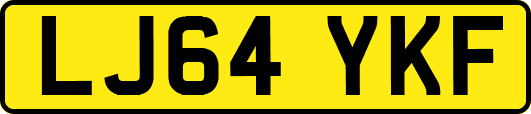 LJ64 YKF